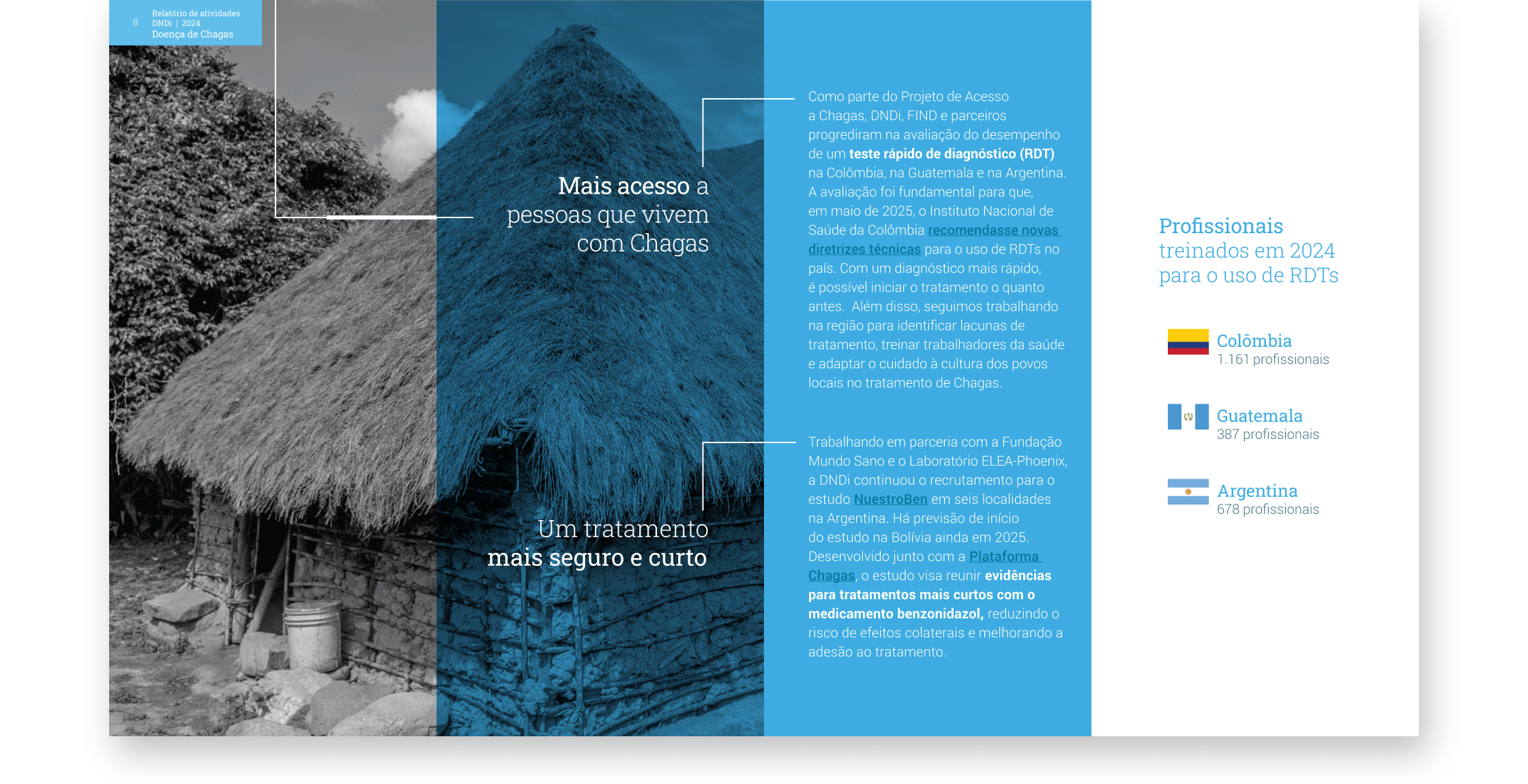 8 Relatório de atividades
DNDi | 2024
Doença de Chagas

Mais acesso a pessoas que vivem com Chagas

Como parte do Projeto de Acesso a Chagas, DNDi, FIND e parceiros progrediram na avaliação do desempenho de um teste rápido de diagnóstico (RDT) na Colômbia, na Guatemala e na Argentina. A avaliação foi fundamental para que, em maio de 2025, o Instituto Nacional de Saúde da Colômbia recomendasse novas diretrizes técnicas para o uso de RDTs no país. Com um diagnóstico mais rápido, é possível iniciar o tratamento o quanto antes. Além disso, seguimos trabalhando na região para identificar lacunas de tratamento, treinar trabalhadores da saúde e adaptar o cuidado à cultura dos povos locais no tratamento de Chagas.

Um tratamento mais seguro e curto

Trabalhando em parceria com a Fundação Mundo Sano e o Laboratório ELEA-Phoenix, a DNDi continuou o recrutamento para o estudo NuestroBen em seis localidades na Argentina. Há previsão de início do estudo na Bolívia ainda em 2025. Desenvolvido junto com a Plataforma Chagas, o estudo visa reunir evidências para tratamentos mais curtos com o medicamento benzonidazol, reduzindo o risco de efeitos colaterais e melhorando a adesão ao tratamento.

Profissionais treinados em 2024 para o uso de RDTs

Colômbia
1.161 profissionais

Guatemala
387 profissionais

Argentina
678 profissionais